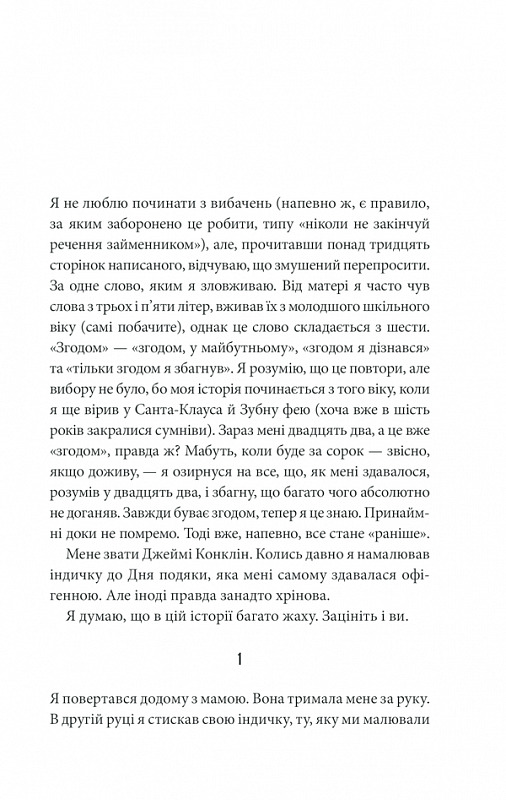 Я не люблю починати з вибачень (напевно ж, є правило, за яким заборонено це робити, типу «ніколи не закінчуй речення займенником»), але, прочитавши понад тридцять сторінок написаного, відчуваю, що змушений перепросити. За одне слово, яким я зловживаю. Від матері я часто чув слова з трьох і п'яти літер, вживав їх з молодшого шкільного віку (самі побачите), однак це слово складається з шести. «Згодом» — «згодом, у майбутньому», «згодом я дізнався» та «тільки згодом я збагнув». Я розумію, що це повтори, але вибору не було, бо моя історія починається з того віку, коли я ще вірив у Санта-Клауса й Зубну фею (хоча вже в шість років закралися сумніви). Зараз мені двадцять два, а це вже «згодом», правда ж? Мабуть, коли буде за сорок — звісно, якщо доживу, — я озирнуся на все, що, як мені здавалося, розумів у двадцять два, і збагну, що багато чого абсолютно не доганяв. Завжди буває згодом, тепер я це знаю. Принаймні доки не помремо. Тоді вже, напевно, все стане «раніше».

Мене звати Джеймі Конклін. Колись давно я намалював індичку до Дня подяки, яка мені самому здавалася офігенною. Але іноді правда занадто хрінова.

Я думаю, що в цій історії багато жаху. Зацініть і ви.

1

Я повертався додому з мамою. Вона тримала мене за руку. В другій руці я стискав свою індичку, ту, яку ми малювали